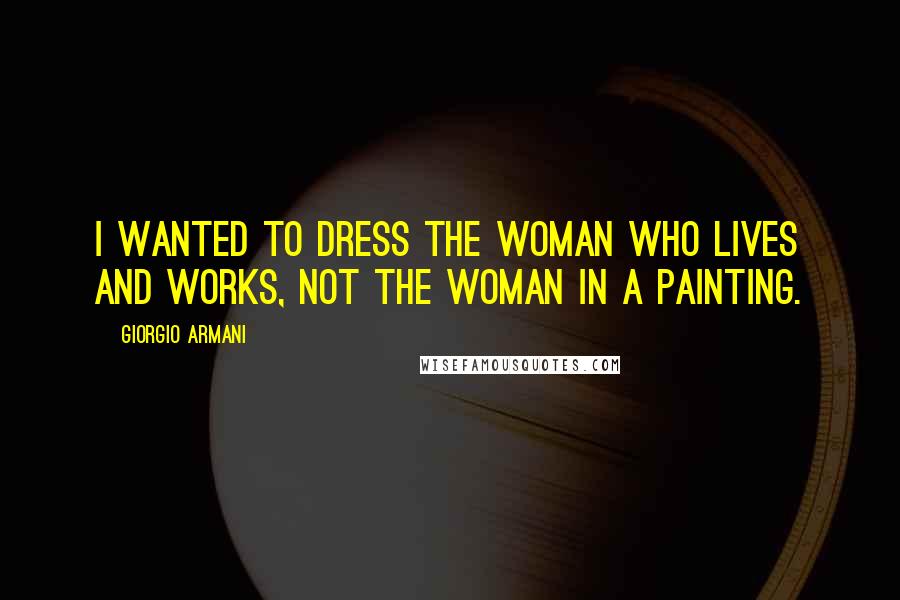 I WANTED TO DRESS THE WOMAN WHO LIVES AND WORKS, NOT THE WOMAN IN A PAINTING.

GIORGIO ARMANI

WISEFAMOUSQUOTES.COM